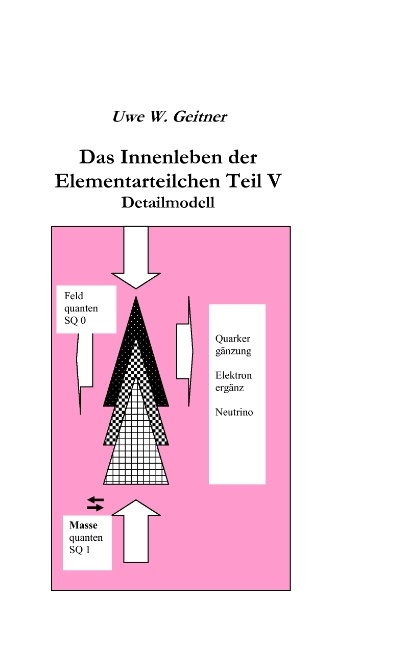 Uwe W. Geitner

Das Innenleben der Elementarteilchen Teil V
Detailmodell

Feld
quanten
SQ 0

Quarker
gänzung

Elektron
ergänz

Neutrino

Masse
quanten
SQ 1